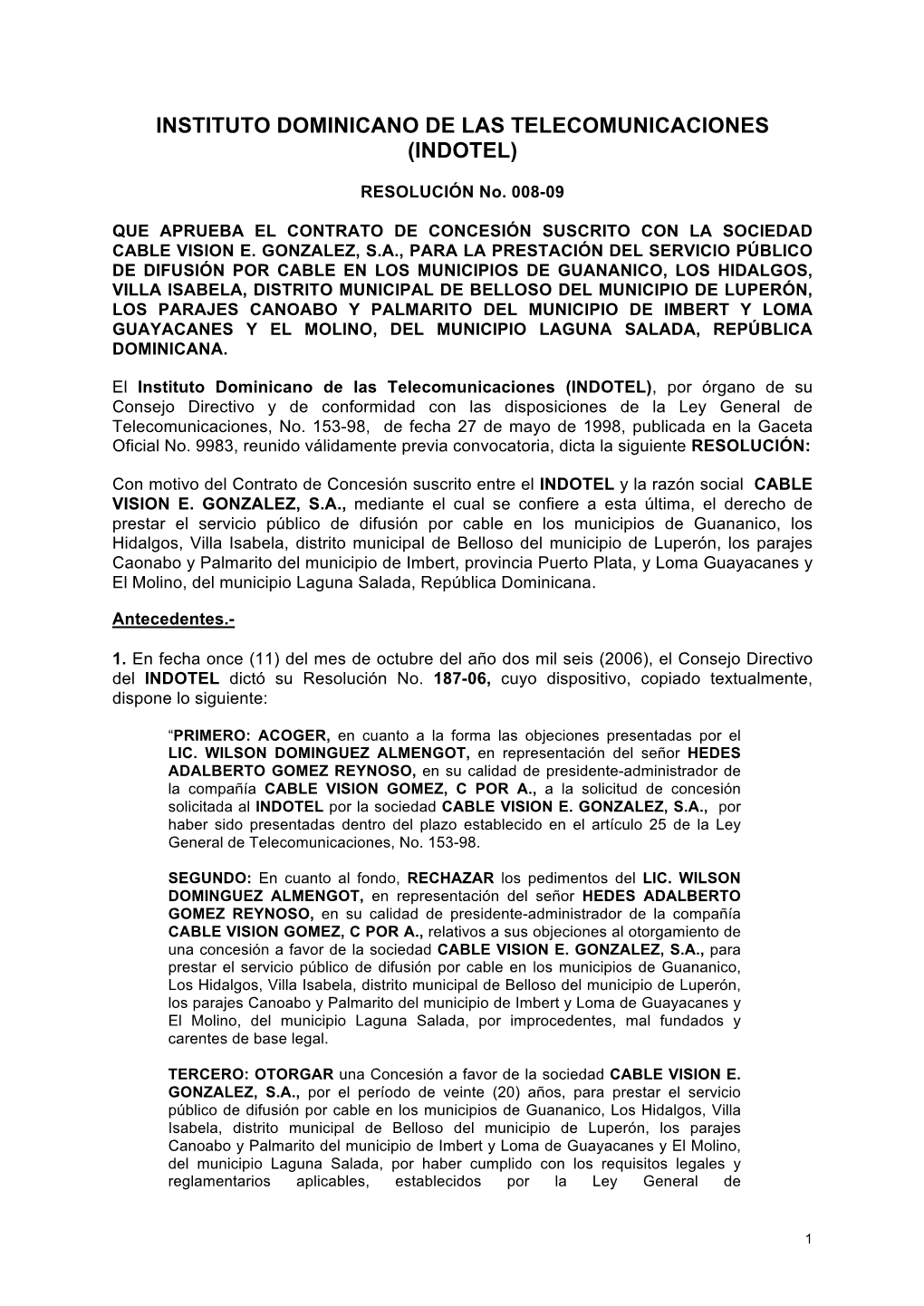 INSTITUTO DOMINICANO DE LAS TELECOMUNICACIONES (INDOTEL)

RESOLUCIÓN No. 008-09

QUE APRUEBA EL CONTRATO DE CONCESIÓN SUSCRITO CON LA SOCIEDAD CABLE VISION E. GONZALEZ, S.A., PARA LA PRESTACIÓN DEL SERVICIO PÚBLICO DE DIFUSIÓN POR CABLE EN LOS MUNICIPIOS DE GUANANICO, LOS HIDALGOS, VILLA ISABELA, DISTRITO MUNICIPAL DE BELLOSO DEL MUNICIPIO DE LUPERÓN, LOS PARAJES CANOABO Y PALMARITO DEL MUNICIPIO DE IMBERT Y LOMA GUAYACANES Y EL MOLINO, DEL MUNICIPIO LAGUNA SALADA, REPÚBLICA DOMINICANA.

El Instituto Dominicano de las Telecomunicaciones (INDOTEL), por órgano de su Consejo Directivo y de conformidad con las disposiciones de la Ley General de Telecomunicaciones, No. 153-98, de fecha 27 de mayo de 1998, publicada en la Gaceta Oficial No. 9983, reunido válidamente previa convocatoria, dicta la siguiente RESOLUCIÓN:

Con motivo del Contrato de Concesión suscrito entre el INDOTEL y la razón social CABLE VISION E. GONZALEZ, S.A., mediante el cual se confiere a esta última, el derecho de prestar el servicio público de difusión por cable en los municipios de Guananico, los Hidalgos, Villa Isabela, distrito municipal de Belloso del municipio de Luperón, los parajes Caonabo y Palmarito del municipio de Imbert, provincia Puerto Plata, y Loma Guayacanes y El Molino, del municipio Laguna Salada, República Dominicana.

Antecedentes.-

1. En fecha once (11) del mes de octubre del año dos mil seis (2006), el Consejo Directivo del INDOTEL dictó su Resolución No. 187-06, cuyo dispositivo, copiado textualmente, dispone lo siguiente:

“PRIMERO: ACOGER, en cuanto a la forma las objeciones presentadas por el LIC. WILSON DOMINGUEZ ALMENGOT, en representación del señor HEDES ADALBERTO GOMEZ REYNOSO, en su calidad de presidente-administrador de la compañía CABLE VISION GOMEZ, C POR A., a la solicitud de concesión solicitada al INDOTEL por la sociedad CABLE VISION E. GONZALEZ, S.A., por haber sido presentadas dentro del plazo establecido en el artículo 25 de la Ley General de Telecomunicaciones, No. 153-98.

SEGUNDO: En cuanto al fondo, RECHAZAR los pedimentos del LIC. WILSON DOMINGUEZ ALMENGOT, en representación del señor HEDES ADALBERTO GOMEZ REYNOSO, en su calidad de presidente-administrador de la compañía CABLE VISION GOMEZ, C POR A., relativos a sus objeciones al otorgamiento de una concesión a favor de la sociedad CABLE VISION E. GONZALEZ, S.A., para prestar el servicio público de difusión por cable en los municipios de Guananico, Los Hidalgos, Villa Isabela, distrito municipal de Belloso del municipio de Luperón, los parajes Canoabo y Palmarito del municipio de Imbert y Loma de Guayacanes y El Molino, del municipio Laguna Salada, por improcedentes, mal fundados y carentes de base legal.

TERCERO: OTORGAR una Concesión a favor de la sociedad CABLE VISION E. GONZALEZ, S.A., por el período de veinte (20) años, para prestar el servicio público de difusión por cable en los municipios de Guananico, Los Hidalgos, Villa Isabela, distrito municipal de Belloso del municipio de Luperón, los parajes Canoabo y Palmarito del municipio de Imbert y Loma de Guayacanes y El Molino, del municipio Laguna Salada, por haber cumplido con los requisitos legales y reglamentarios aplicables, establecidos por la Ley General de

1